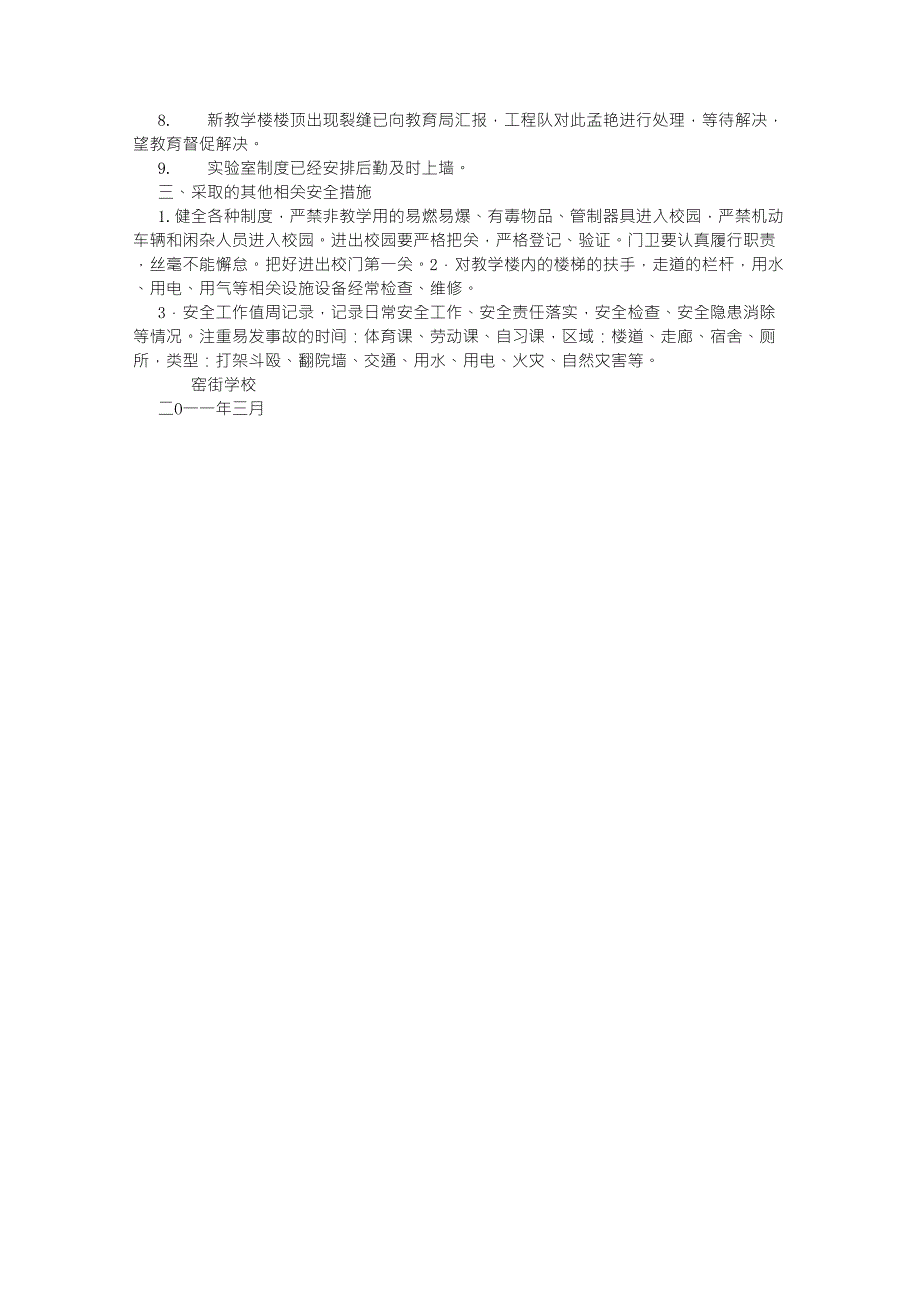 8.　　新教学楼楼顶出现裂缝已向教育局汇报，工程队对此孟艳进行处理，等待解决，望教育督促解决。

9.　　实验室制度已经安排后勤及时上墙。

三、采取的其他相关安全措施

1. 健全各种制度，严禁非教学用的易燃易爆、有毒物品、管制器具进入校园，严禁机动车辆和闲杂人员进入校园。进出校园要严格把关，严格登记、验证。门卫要认真履行职责，丝毫不能懈怠。把好进出校门第一关。2．对教学楼内的楼梯的扶手，走道的栏杆，用水、用电、用气等相关设施设备经常检查、维修。

3．安全工作值周记录，记录日常安全工作、安全责任落实，安全检查、安全隐患消除等情况。注重易发事故的时间：体育课、劳动课、自习课，区域：楼道、走廊、宿舍、厕所，类型：打架斗殴、翻院墙、交通、用水、用电、火灾、自然灾害等。

窑街学校

二0一一年三月